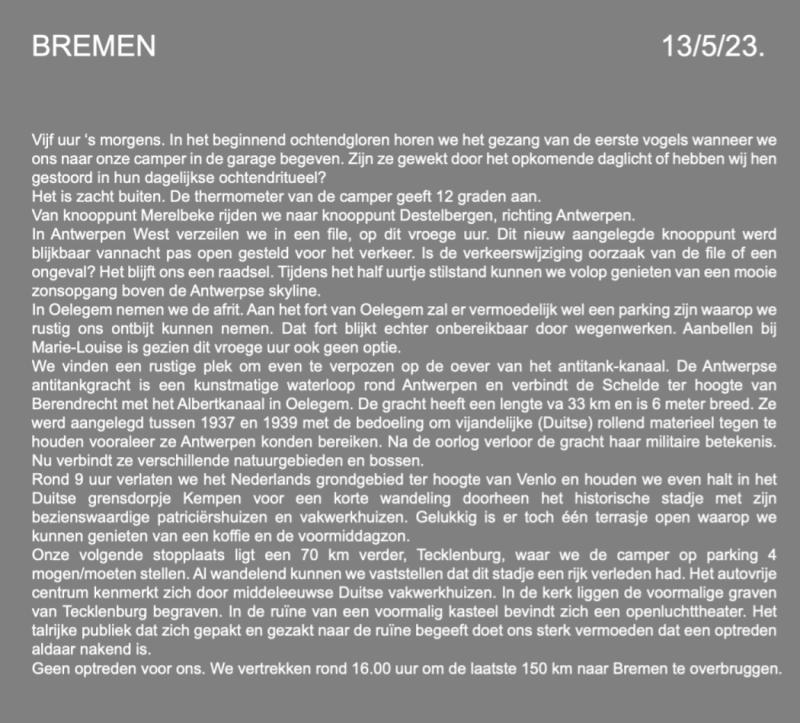 BREMEN 13/5/23.

Vijf uur 's morgens. In het beginnend ochtendgloren horen we het gezang van de eerste vogels wanneer we ons naar onze camper in de garage begeven. Zijn ze gewekt door het opkomende daglicht of hebben wij hen gestoord in hun dagelijkse ochtendritueel?

Het is zacht buiten. De thermometer van de camper geeft 12 graden aan.

Van knooppunt Merelbeke rijden we naar knooppunt Destelbergen, richting Antwerpen.

In Antwerpen West verzeilen we in een file, op dit vroege uur. Dit nieuw aangelegde knooppunt werd blijkbaar vannacht pas open gesteld voor het verkeer. Is de verkeerswijziging oorzaak van de file of een ongeval? Het blijft ons een raadsel. Tijdens het half uurtje stilstand kunnen we volop genieten van een mooie zonsopgang boven de Antwerpse skyline.

In Oelegem nemen we de afrit. Aan het fort van Oelegem zal er vermoedelijk wel een parking zijn waarop we rustig ons ontbijt kunnen nemen. Dat fort blijkt echter onbereikbaar door wegenwerken. Aanbellen bij Marie-Louise is gezien dit vroege uur ook geen optie.

We vinden een rustige plek om even te verpozen op de oever van het antitank-kanaal. De Antwerpse antitankgracht is een kunstmatige waterloop rond Antwerpen en verbindt de Schelde ter hoogte van Berendrecht met het Albertkanaal in Oelegem. De gracht heeft een lengte va 33 km en is 6 meter breed. Ze werd aangelegd tussen 1937 en 1939 met de bedoeling om vijandelijke (Duitse) rollend materieel tegen te houden vooraleer ze Antwerpen konden bereiken. Na de oorlog verloor de gracht haar militaire betekenis. Nu verbindt ze verschillende natuurgebieden en bossen.

Rond 9 uur verlaten we het Nederlands grondgebied ter hoogte van Venlo en houden we even halt in het Duitse grensdorpje Kempen voor een korte wandeling doorheen het historische stadje met zijn bezienswaardige patriciërshuizen en vakwerkhuizen. Gelukkig is er toch één terrasje open waarop we kunnen genieten van een koffie en de voormiddagzon.

Onze volgende stopplaats ligt een 70 km verder, Tecklenburg, waar we de camper op parking 4 mogen/moeten stellen. Al wandelend kunnen we vaststellen dat dit stadje een rijk verleden had. Het autovrije centrum kenmerkt zich door middeleeuwse Duitse vakwerkhuizen. In de kerk liggen de voormalige graven van Tecklenburg begraven. In de ruïne van een voormalig kasteel bevindt zich een openluchttheater. Het talrijke publiek dat zich gepakt en gezakt naar de ruïne begeeft doet ons sterk vermoeden dat een optreden aldaar nakend is.

Geen optreden voor ons. We vertrekken rond 16.00 uur om de laatste 150 km naar Bremen te overbruggen.